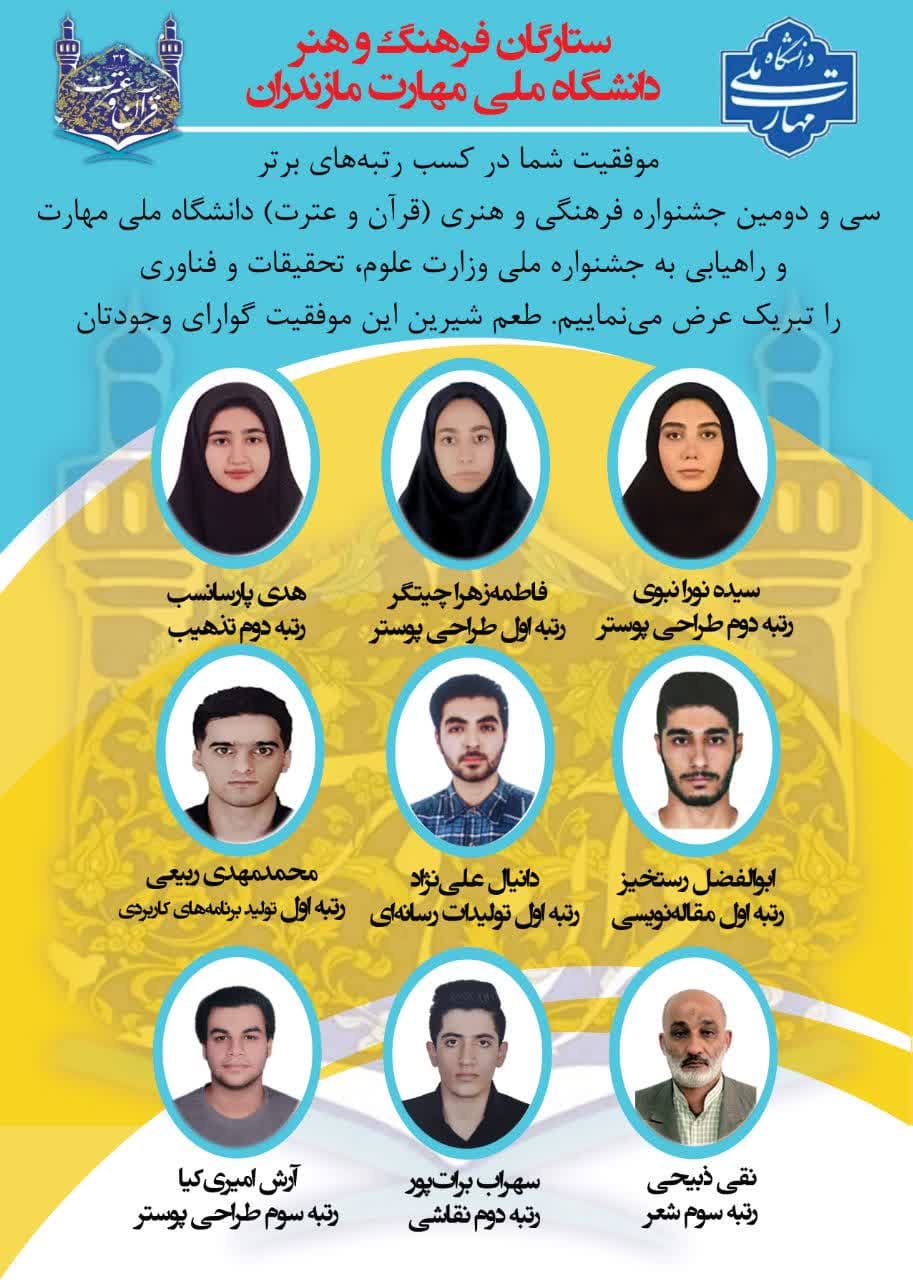 دانشگاه ملی مهارت

ستارگان فرهنگ و هنر
دانشگاه ملی مهارت مازندران

۳۲
قرآن و عترت

موفقیت شما در کسب رتبه‌های برتر سی و دومین جشنواره فرهنگی و هنری (قرآن و عترت) دانشگاه ملی مهارت و راهیابی به جشنواره ملی وزارت علوم، تحقیقات و فناوری را تبریک عرض می‌نماییم. طعم شیرین این موفقیت گوارای وجودتان

سیده نورا نبوی
رتبه دوم طراحی پوستر

فاطمه‌زهرا چیتگر
رتبه اول طراحی پوستر

هدی پارسانسب
رتبه دوم تذهیب

ابوالفضل رستخیز
رتبه اول مقاله‌نویسی

دانیال علی‌نژاد
رتبه اول تولیدات رسانه‌ای

محمدمهدی ربیعی
رتبه اول تولید برنامه‌های کاربردی

نقی ذبیحی
رتبه سوم شعر

سهراب برات‌پور
رتبه دوم نقاشی

آرش امیری کیا
رتبه سوم طراحی پوستر